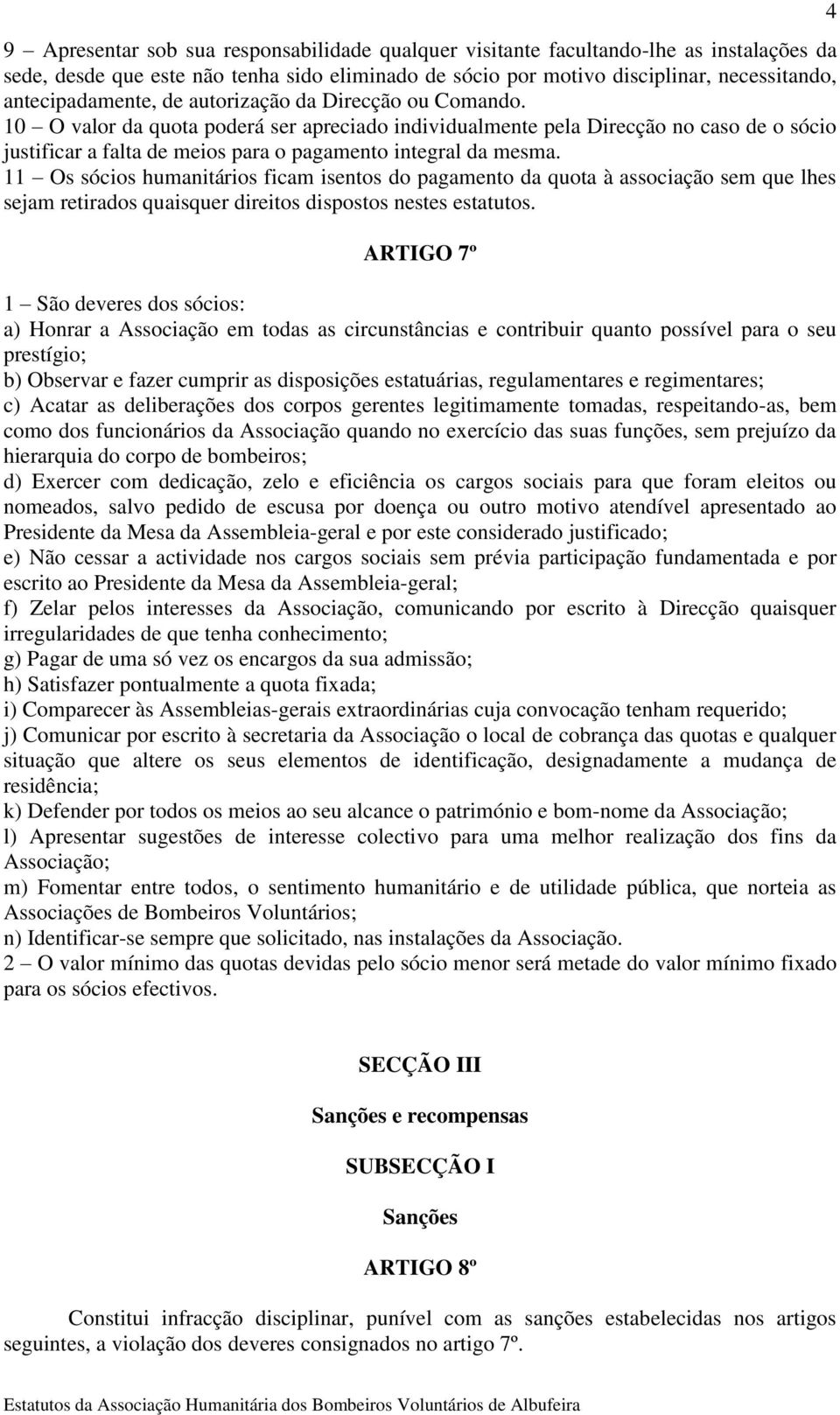 4

9 – Apresentar sob sua responsabilidade qualquer visitante facultando-lhe as instalações da sede, desde que este não tenha sido eliminado de sócio por motivo disciplinar, necessitando, antecipadamente, de autorização da Direcção ou Comando.
10 – O valor da quota poderá ser apreciado individualmente pela Direcção no caso de o sócio justificar a falta de meios para o pagamento integral da mesma.
11 – Os sócios humanitários ficam isentos do pagamento da quota à associação sem que lhes sejam retirados quaisquer direitos dispostos nestes estatutos.

ARTIGO 7º

1 – São deveres dos sócios:
a) Honrar a Associação em todas as circunstâncias e contribuir quanto possível para o seu prestígio;
b) Observar e fazer cumprir as disposições estatuárias, regulamentares e regimentares;
c) Acatar as deliberações dos corpos gerentes legitimamente tomadas, respeitando-as, bem como dos funcionários da Associação quando no exercício das suas funções, sem prejuízo da hierarquia do corpo de bombeiros;
d) Exercer com dedicação, zelo e eficiência os cargos sociais para que foram eleitos ou nomeados, salvo pedido de escusa por doença ou outro motivo atendível apresentado ao Presidente da Mesa da Assembleia-geral e por este considerado justificado;
e) Não cessar a actividade nos cargos sociais sem prévia participação fundamentada e por escrito ao Presidente da Mesa da Assembleia-geral;
f) Zelar pelos interesses da Associação, comunicando por escrito à Direcção quaisquer irregularidades de que tenha conhecimento;
g) Pagar de uma só vez os encargos da sua admissão;
h) Satisfazer pontualmente a quota fixada;
i) Comparecer às Assembleias-gerais extraordinárias cuja convocação tenham requerido;
j) Comunicar por escrito à secretaria da Associação o local de cobrança das quotas e qualquer situação que altere os seus elementos de identificação, designadamente a mudança de residência;
k) Defender por todos os meios ao seu alcance o património e bom-nome da Associação;
l) Apresentar sugestões de interesse colectivo para uma melhor realização dos fins da Associação;
m) Fomentar entre todos, o sentimento humanitário e de utilidade pública, que norteia as Associações de Bombeiros Voluntários;
n) Identificar-se sempre que solicitado, nas instalações da Associação.
2 – O valor mínimo das quotas devidas pelo sócio menor será metade do valor mínimo fixado para os sócios efectivos.

SECÇÃO III

Sanções e recompensas

SUBSECÇÃO I

Sanções

ARTIGO 8º

Constitui infracção disciplinar, punível com as sanções estabelecidas nos artigos seguintes, a violação dos deveres consignados no artigo 7º.

Estatutos da Associação Humanitária dos Bombeiros Voluntários de Albufeira